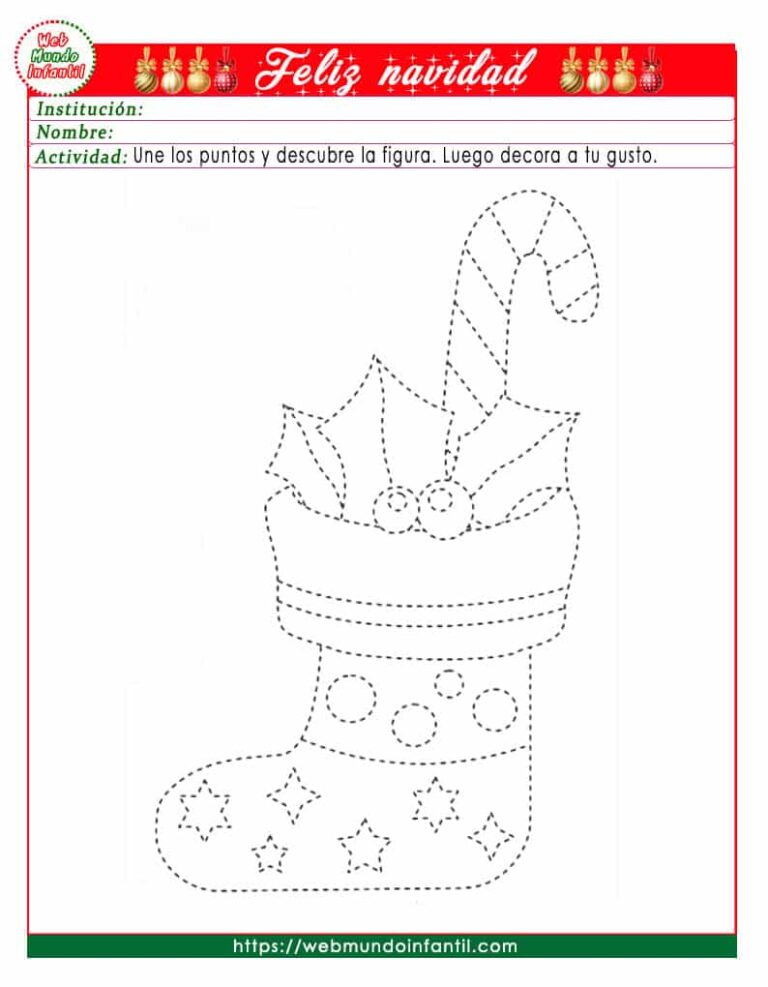 Web
Mundo
Infantil

Feliz navidad

Institución:
Nombre:
Actividad: Une los puntos y descubre la figura. Luego decora a tu gusto.

https://webmundoinfantil.com